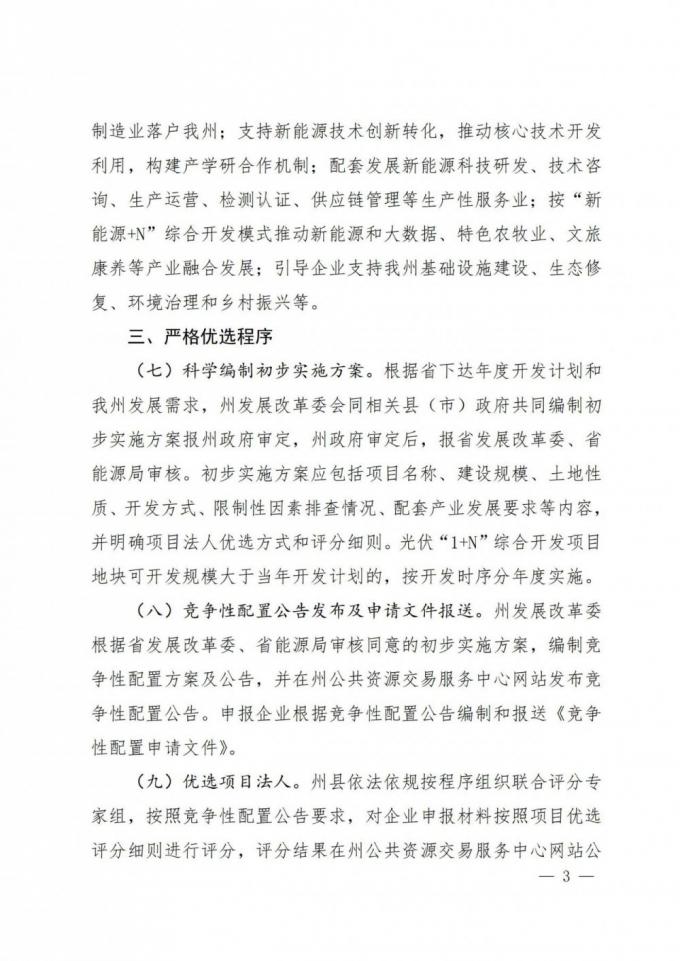 制造业落户我州；支持新能源技术创新转化，推动核心技术开发利用，构建产学研合作机制；配套发展新能源科技研发、技术咨询、生产运营、检测认证、供应链管理等生产性服务业；按“新能源+N”综合开发模式推动新能源和大数据、特色农牧业、文旅康养等产业融合发展；引导企业支持我州基础设施建设、生态修复、环境治理和乡村振兴等。

三、严格优选程序

（七）科学编制初步实施方案。根据省下达年度开发计划和我州发展需求，州发展改革委会同相关县（市）政府共同编制初步实施方案报州政府审定，州政府审定后，报省发展改革委、省能源局审核。初步实施方案应包括项目名称、建设规模、土地性质、开发方式、限制性因素排查情况、配套产业发展要求等内容，并明确项目法人优选方式和评分细则。光伏“1+N”综合开发项目地块可开发规模大于当年开发计划的，按开发时序分年度实施。

（八）竞争性配置公告发布及申请文件报送。州发展改革委根据省发展改革委、省能源局审核同意的初步实施方案，编制竞争性配置方案及公告，并在州公共资源交易服务中心网站发布竞争性配置公告。申报企业根据竞争性配置公告编制和报送《竞争性配置申请文件》。

（九）优选项目法人。州县依法依规按程序组织联合评分专家组，按照竞争性配置公告要求，对企业申报材料按照项目优选评分细则进行评分，评分结果在州公共资源交易服务中心网站公

— 3 —